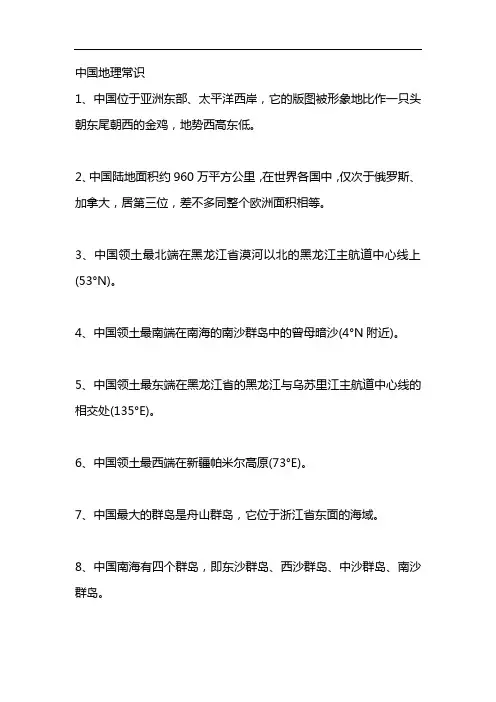 中国地理常识

1、中国位于亚洲东部、太平洋西岸，它的版图被形象地比作一只头朝东尾朝西的金鸡，地势西高东低。

2、中国陆地面积约 960 万平方公里，在世界各国中，仅次于俄罗斯、加拿大，居第三位，差不多同整个欧洲面积相等。

3、中国领土最北端在黑龙江省漠河以北的黑龙江主航道中心线上(53°N)。

4、中国领土最南端在南海的南沙群岛中的曾母暗沙(4°N 附近)。

5、中国领土最东端在黑龙江省的黑龙江与乌苏里江主航道中心线的相交处(135°E)。

6、中国领土最西端在新疆帕米尔高原(73°E)。

7、中国最大的群岛是舟山群岛，它位于浙江省东面的海域。

8、中国南海有四个群岛，即东沙群岛、西沙群岛、中沙群岛、南沙群岛。